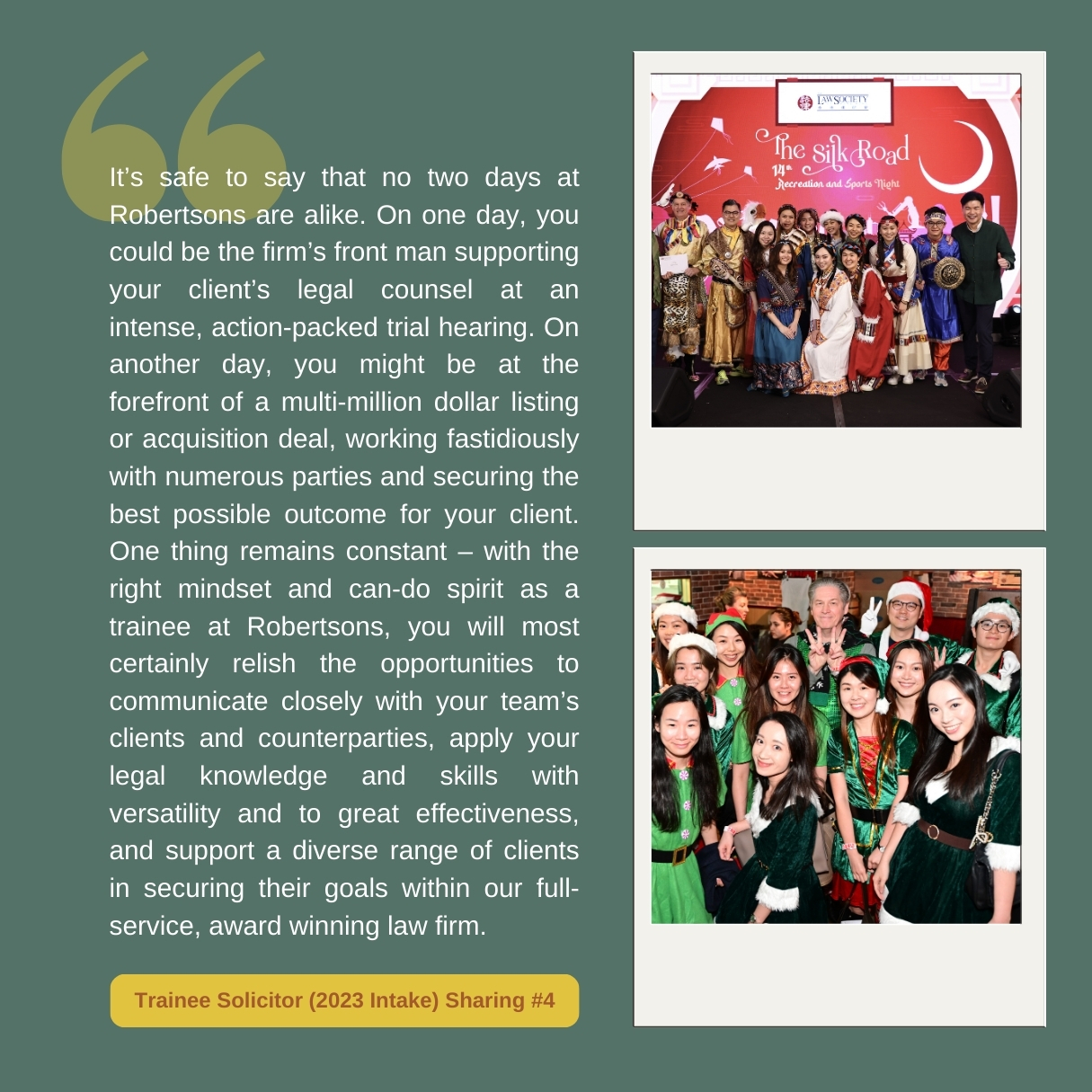 It's safe to say that no two days at Robertsons are alike. On one day, you could be the firm's front man supporting your client's legal counsel at an intense, action-packed trial hearing. On another day, you might be at the forefront of a multi-million dollar listing or acquisition deal, working fastidiously with numerous parties and securing the best possible outcome for your client. One thing remains constant – with the right mindset and can-do spirit as a trainee at Robertsons, you will most certainly relish the opportunities to communicate closely with your team's clients and counterparties, apply your legal knowledge and skills with versatility and to great effectiveness, and support a diverse range of clients in securing their goals within our full-service, award winning law firm.

Trainee Solicitor (2023 Intake) Sharing #4

LAW SOCIETY

The Silk Road
14th Recreation and Sports Night